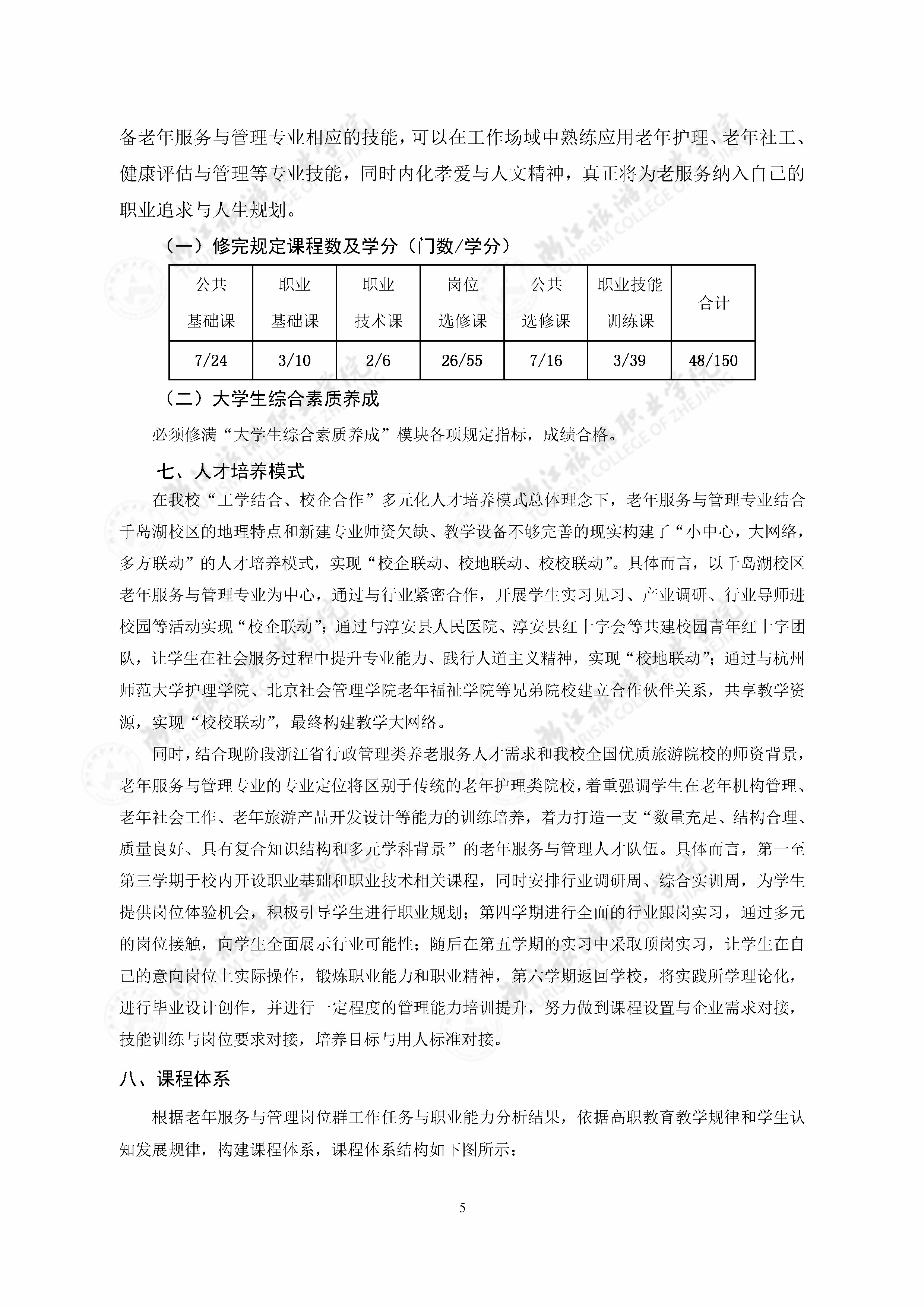 备老年服务与管理专业相应的技能，可以在工作场域中熟练应用老年护理、老年社工、健康评估与管理等专业技能，同时内化孝爱与人文精神，真正将为老服务纳入自己的职业追求与人生规划。

（一）修完规定课程数及学分（门数/学分）

| 公共基础课 | 职业基础课 | 职业技术课 | 岗位选修课 | 公共选修课 | 职业技能训练课 | 合计 |
|---|---|---|---|---|---|---|
| 7/24 | 3/10 | 2/6 | 26/55 | 7/16 | 3/39 | 48/150 |

（二）大学生综合素质养成

必须修满“大学生综合素质养成”模块各项规定指标，成绩合格。

七、人才培养模式

在我校“工学结合、校企合作”多元化人才培养模式总体理念下，老年服务与管理专业结合千岛湖校区的地理特点和新建专业师资欠缺、教学设备不够完善的现实构建了“小中心，大网络，多方联动”的人才培养模式，实现“校企联动、校地联动、校校联动”。具体而言，以千岛湖校区老年服务与管理专业为中心，通过与行业紧密合作，开展学生实习见习、产业调研、行业导师进校园等活动实现“校企联动”；通过与淳安县人民医院、淳安县红十字会等共建校园青年红十字团队，让学生在社会服务过程中提升专业能力、践行人道主义精神，实现“校地联动”；通过与杭州师范大学护理学院、北京社会管理学院老年福祉学院等兄弟院校建立合作伙伴关系，共享教学资源，实现“校校联动”，最终构建教学大网络。

同时，结合现阶段浙江省行政管理类养老服务人才需求和我校全国优质旅游院校的师资背景，老年服务与管理专业的专业定位将区别于传统的老年护理类院校，着重强调学生在老年机构管理、老年社会工作、老年旅游产品开发设计等能力的训练培养，着力打造一支“数量充足、结构合理、质量良好、具有复合知识结构和多元学科背景”的老年服务与管理人才队伍。具体而言，第一至第三学期于校内开设职业基础和职业技术相关课程，同时安排行业调研周、综合实训周，为学生提供岗位体验机会，积极引导学生进行职业规划；第四学期进行全面的行业跟岗实习，通过多元的岗位接触，向学生全面展示行业可能性；随后在第五学期的实习中采取顶岗实习，让学生在自己的意向岗位上实际操作，锻炼职业能力和职业精神，第六学期返回学校，将实践所学理论化，进行毕业设计创作，并进行一定程度的管理能力培训提升，努力做到课程设置与企业需求对接，技能训练与岗位要求对接，培养目标与用人标准对接。

八、课程体系

根据老年服务与管理岗位群工作任务与职业能力分析结果，依据高职教育教学规律和学生认知发展规律，构建课程体系，课程体系结构如下图所示：

5